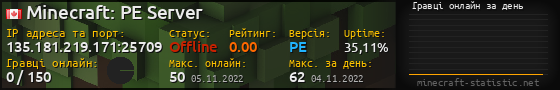 Minecraft: PE Server

IP адреса та порт:
135.181.219.171:25709

Статус:
Offline

Рейтинг:
0.00

Версія:
PE

Uptime:
35,11%

Гравці онлайн:
0 / 150

Макс. онлайн:
50 05.11.2022

Макс. за день:
62 04.11.2022

Гравці онлайн за день

minecraft-statistic.net